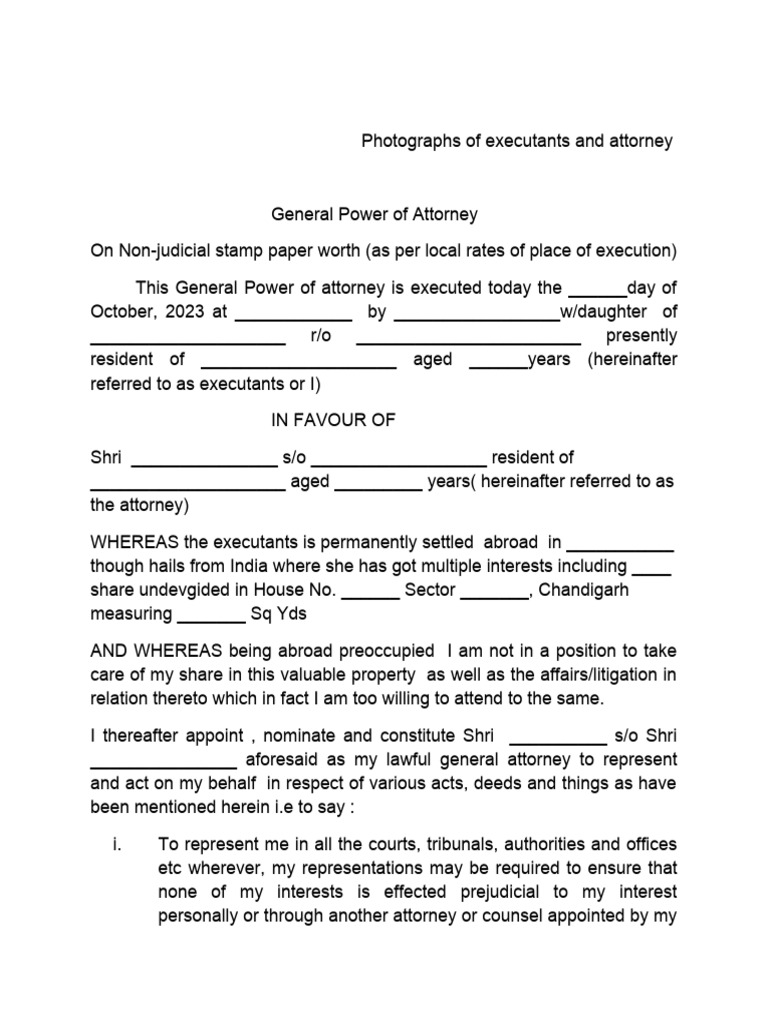 Photographs of executants and attorney

General Power of Attorney

On Non-judicial stamp paper worth (as per local rates of place of execution)

This General Power of attorney is executed today the ____day of October, 2023 at ____ by ____w/daughter of ____ r/o ____ presently resident of ____ aged ____years (hereinafter referred to as executants or I)

IN FAVOUR OF

Shri ____ s/o ____ resident of ____ aged ____ years( hereinafter referred to as the attorney)

WHEREAS the executants is permanently settled abroad in ____ though hails from India where she has got multiple interests including ____ share undevgided in House No. ____ Sector ____, Chandigarh measuring ____ Sq Yds

AND WHEREAS being abroad preoccupied I am not in a position to take care of my share in this valuable property as well as the affairs/litigation in relation thereto which in fact I am too willing to attend to the same.

I thereafter appoint , nominate and constitute Shri ____ s/o Shri ____ aforesaid as my lawful general attorney to represent and act on my behalf in respect of various acts, deeds and things as have been mentioned herein i.e to say :

i. To represent me in all the courts, tribunals, authorities and offices etc wherever, my representations may be required to ensure that none of my interests is effected prejudicial to my interest personally or through another attorney or counsel appointed by my